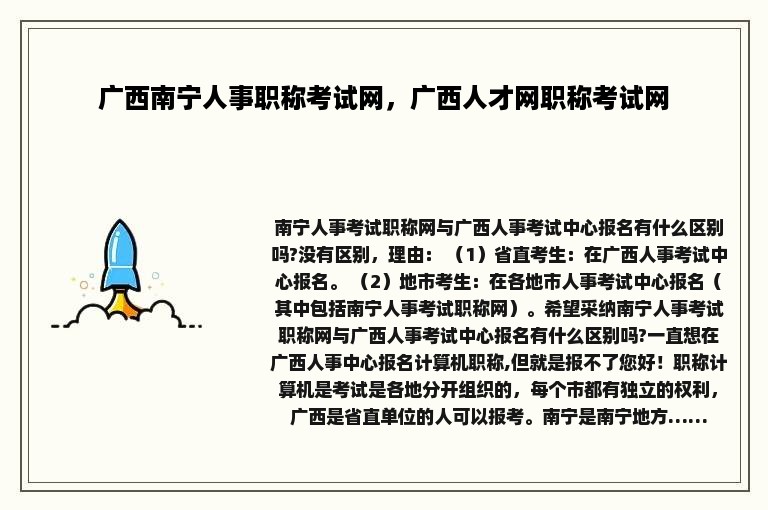 广西南宁人事职称考试网，广西人才网职称考试网

南宁人事考试职称网与广西人事考试中心报名有什么区别吗?没有区别，理由：（1）省直考生：在广西人事考试中心报名。（2）地市考生：在各地市人事考试中心报名（其中包括南宁人事考试职称网）。希望采纳南宁人事考试职称网与广西人事考试中心报名有什么区别吗?一直想在广西人事中心报名计算机职称,但就是报不了您好！职称计算机是考试是各地分开组织的，每个市都有独立的权利，广西是省直单位的人可以报考。南宁是南宁地方......